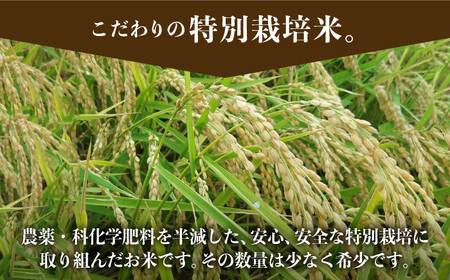 こだわりの特別栽培米。

農薬・科化学肥料を半減した、安心、安全な特別栽培に取り組んだお米です。その数量は少なく希少です。